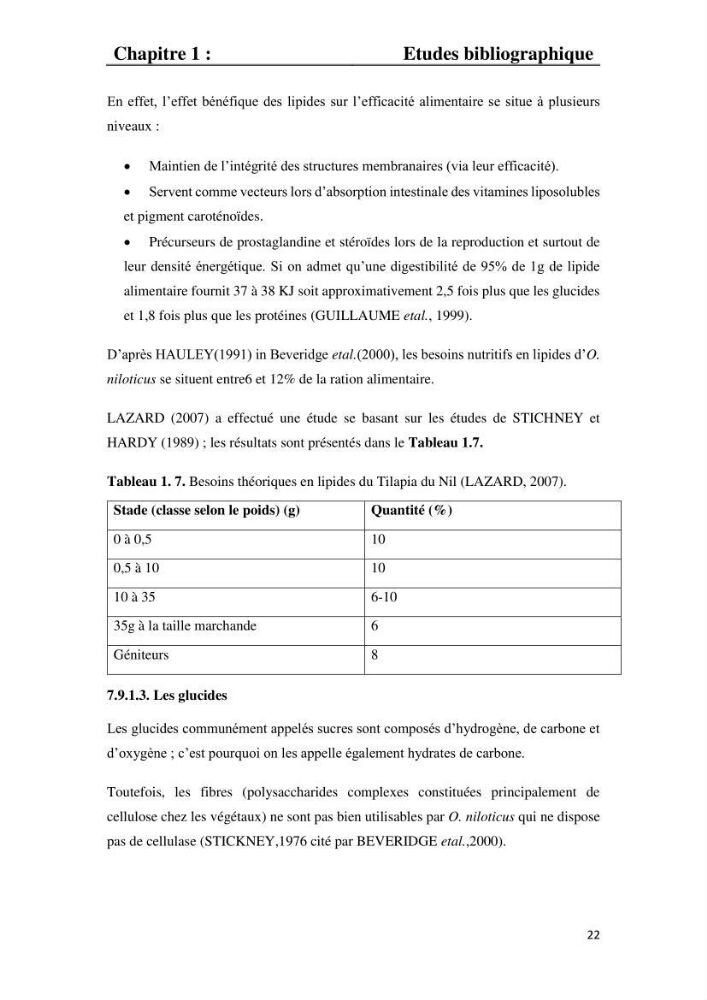 Chapitre 1 : Etudes bibliographique

En effet, l'effet bénéfique des lipides sur l'efficacité alimentaire se situe à plusieurs niveaux :

• Maintien de l'intégrité des structures membranaires (via leur efficacité).

• Servent comme vecteurs lors d'absorption intestinale des vitamines liposolubles et pigment caroténoïdes.

• Précurseurs de prostaglandine et stéroïdes lors de la reproduction et surtout de leur densité énergétique. Si on admet qu'une digestibilité de 95% de 1g de lipide alimentaire fournit 37 à 38 KJ soit approximativement 2,5 fois plus que les glucides et 1,8 fois plus que les protéines (GUILLAUME etal., 1999).

D'après HAULEY(1991) in Beveridge etal.(2000), les besoins nutritifs en lipides d'O. niloticus se situent entre6 et 12% de la ration alimentaire.

LAZARD (2007) a effectué une étude se basant sur les études de STICHNEY et HARDY (1989) ; les résultats sont présentés dans le Tableau 1.7.

Tableau 1. 7. Besoins théoriques en lipides du Tilapia du Nil (LAZARD, 2007).

| Stade (classe selon le poids) (g) | Quantité (%) |
|---|---|
| 0 à 0,5 | 10 |
| 0,5 à 10 | 10 |
| 10 à 35 | 6-10 |
| 35g à la taille marchande | 6 |
| Géniteurs | 8 |

7.9.1.3. Les glucides

Les glucides communément appelés sucres sont composés d'hydrogène, de carbone et d'oxygène ; c'est pourquoi on les appelle également hydrates de carbone.

Toutefois, les fibres (polysaccharides complexes constituées principalement de cellulose chez les végétaux) ne sont pas bien utilisables par O. niloticus qui ne dispose pas de cellulase (STICKNEY,1976 cité par BEVERIDGE etal.,2000).

22